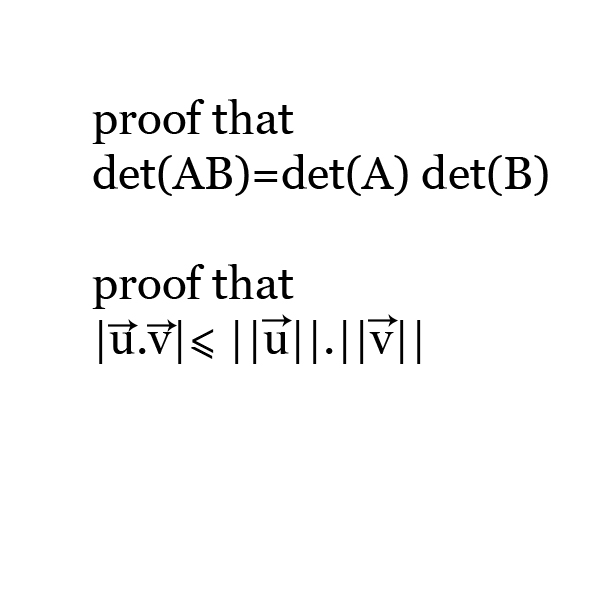 proof that
$\det(AB)=\det(A)\det(B)$

proof that
$|\vec{u}.\vec{v}| \leqslant ||\vec{u}||.||\vec{v}||$